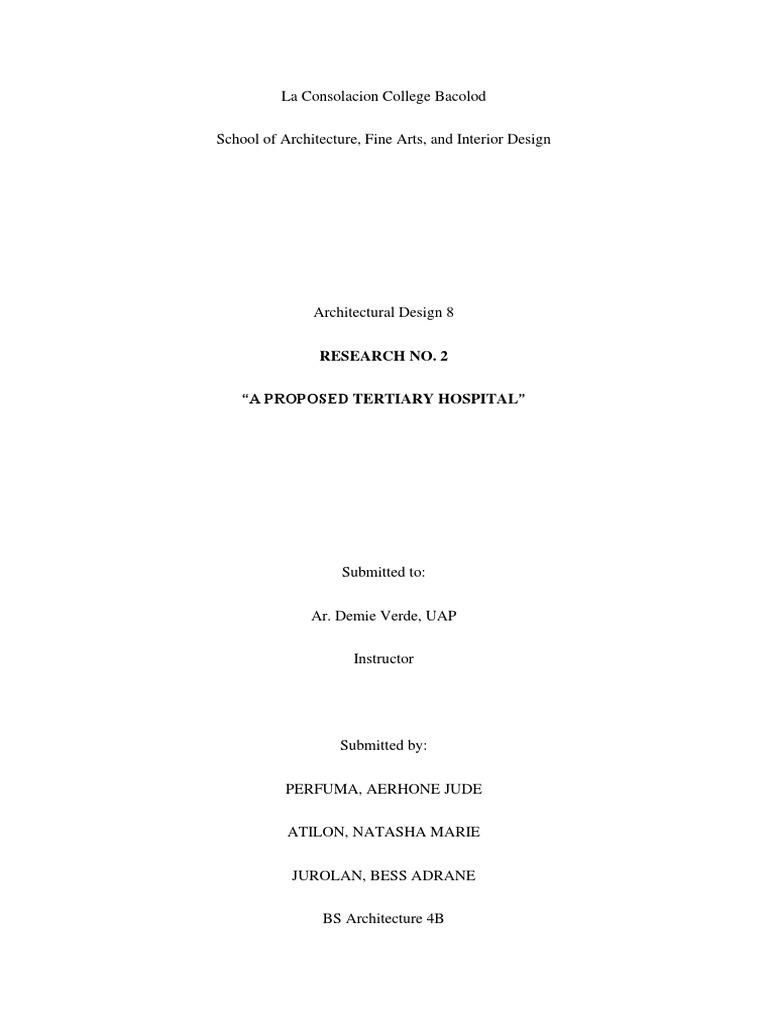 La Consolacion College Bacolod

School of Architecture, Fine Arts, and Interior Design

Architectural Design 8

RESEARCH NO. 2

“A PROPOSED TERTIARY HOSPITAL”

Submitted to:

Ar. Demie Verde, UAP

Instructor

Submitted by:

PERFUMA, AERHONE JUDE

ATILON, NATASHA MARIE

JUROLAN, BESS ADRANE

BS Architecture 4B